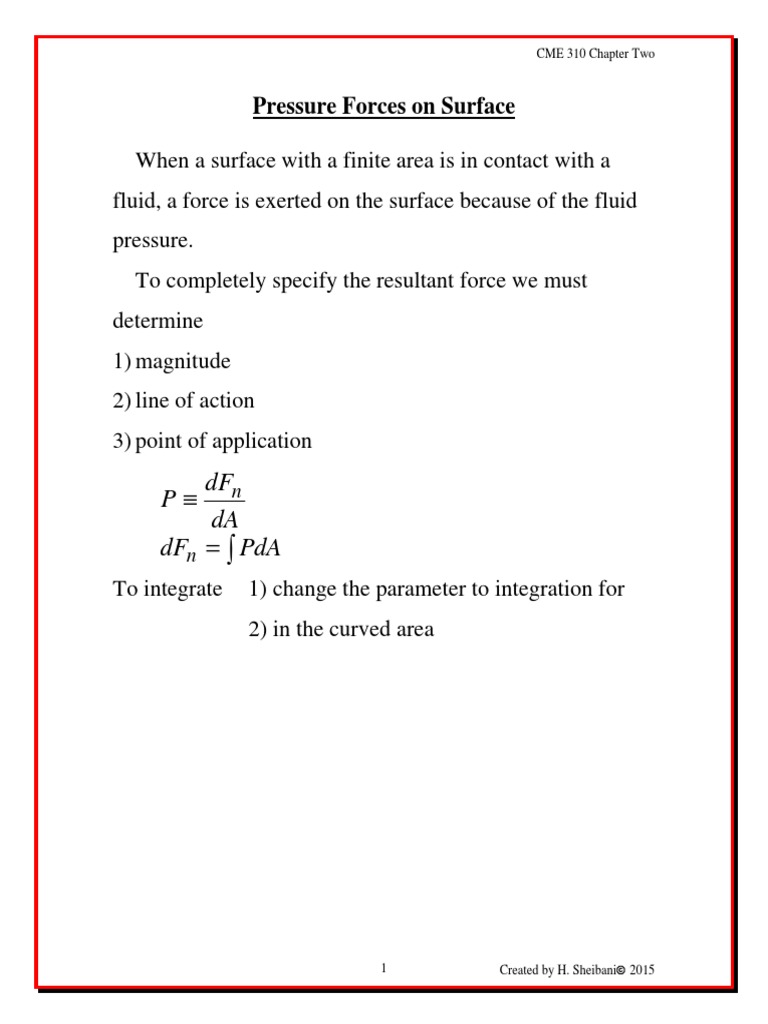 CME 310 Chapter Two

Pressure Forces on Surface

When a surface with a finite area is in contact with a fluid, a force is exerted on the surface because of the fluid pressure.

To completely specify the resultant force we must determine

1) magnitude
2) line of action
3) point of application

$P \equiv \frac{dF_n}{dA}$
$dF_n = \int PdA$

To integrate 1) change the parameter to integration for
2) in the curved area

1

Created by H. Sheibani© 2015